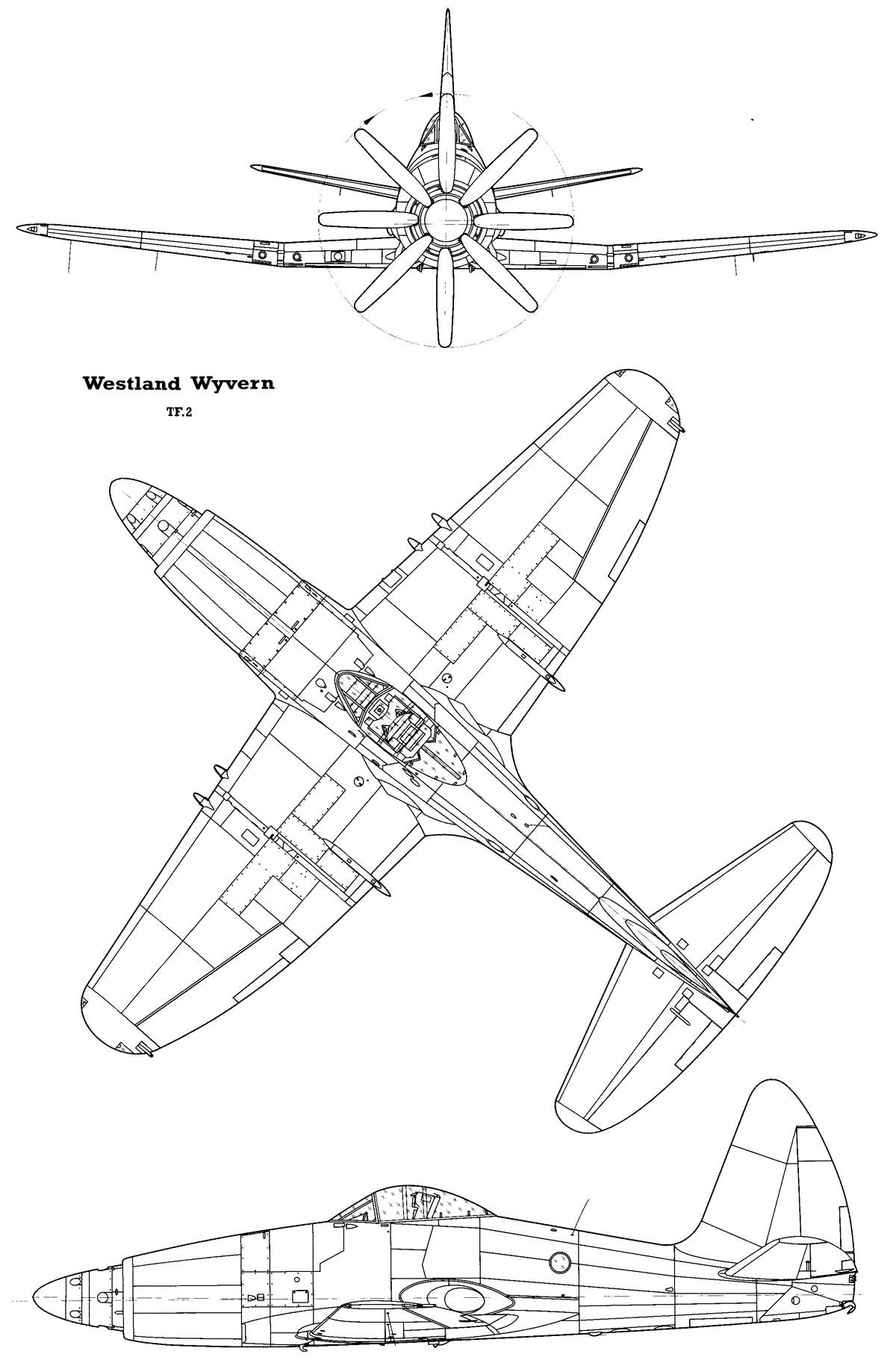 Westland Wyvern

TF.2